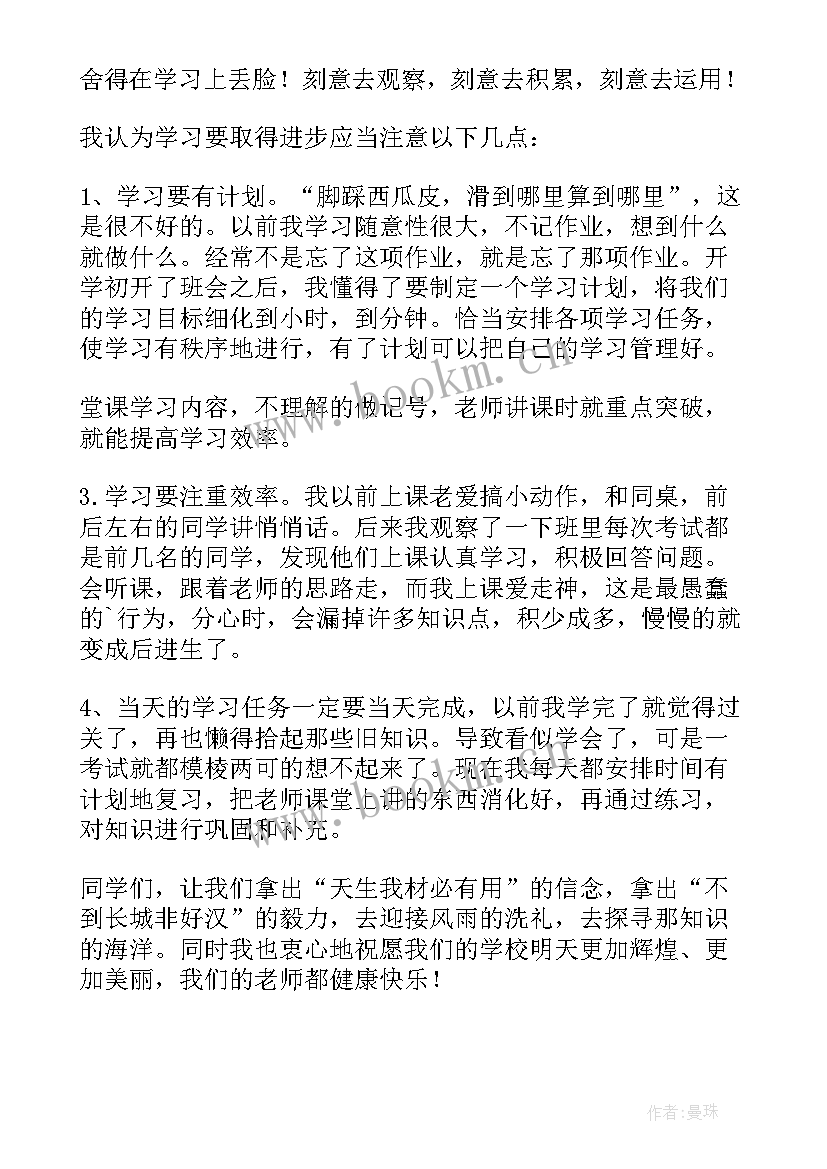 舍得在学习上丢脸！刻意去观察，刻意去积累，刻意去运用！

我认为学习要取得进步应当注意以下几点：

1、学习要有计划。“脚踩西瓜皮，滑到哪里算到哪里”，这是很不好的。以前我学习随意性很大，不记作业，想到什么就做什么。经常不是忘了这项作业，就是忘了那项作业。开学初开了班会之后，我懂得了要制定一个学习计划，将我们的学习目标细化到小时，到分钟。恰当安排各项学习任务，使学习有秩序地进行，有了计划可以把自己的学习管理好。

堂课学习内容，不理解的做记号，老师讲课时就重点突破，就能提高学习效率。

3.学习要注重效率。我以前上课老爱搞小动作，和同桌，前后左右的同学讲悄悄话。后来我观察了一下班里每次考试都是前几名的同学，发现他们上课认真学习，积极回答问题。会听课，跟着老师的思路走，而我上课爱走神，这是最愚蠢的`行为，分心时，会漏掉许多知识点，积少成多，慢慢的就变成后进生了。

4、当天的学习任务一定要当天完成，以前我学完了就觉得过关了，再也懒得拾起那些旧知识。导致看似学会了，可是一考试就都模棱两可的想不起来了。现在我每天都安排时间有计划地复习，把老师课堂上讲的东西消化好，再通过练习，对知识进行巩固和补充。

同学们，让我们拿出“天生我材必有用”的信念，拿出“不到长城非好汉”的毅力，去迎接风雨的洗礼，去探寻那知识的海洋。同时我也衷心地祝愿我们的学校明天更加辉煌、更加美丽，我们的老师都健康快乐！

www.bookm.com

作者：曼珠